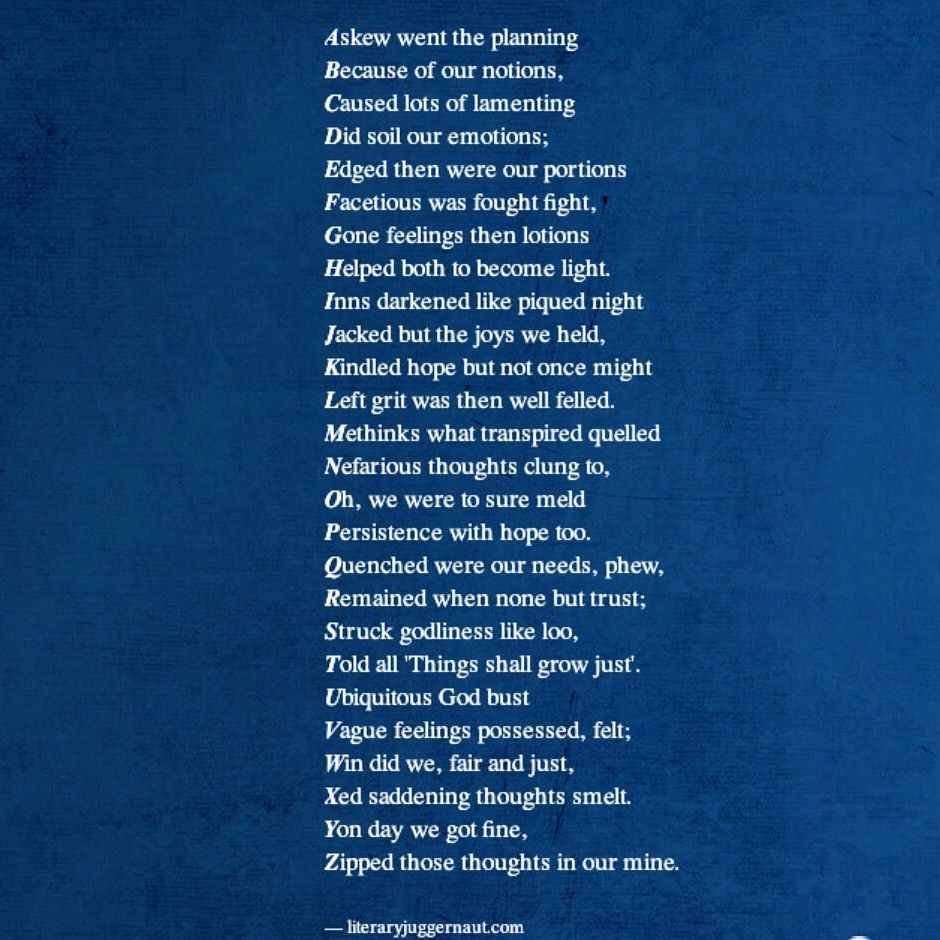 Askew went the planning
Because of our notions,
Caused lots of lamenting
Did soil our emotions;
Edged then were our portions
Facetious was fought fight,
Gone feelings then lotions
Helped both to become light.
Inns darkened like piqued night
Jacked but the joys we held,
Kindled hope but not once might
Left grit was then well felled.
Methinks what transpired quelled
Nefarious thoughts clung to,
Oh, we were to sure meld
Persistence with hope too.
Quenched were our needs, phew,
Remained when none but trust;
Struck godliness like loo,
Told all 'Things shall grow just'.
Ubiquitous God bust
Vague feelings possessed, felt;
Win did we, fair and just,
Xed saddening thoughts smelt.
Yon day we got fine,
Zipped those thoughts in our mine.

— literaryjuggernaut.com